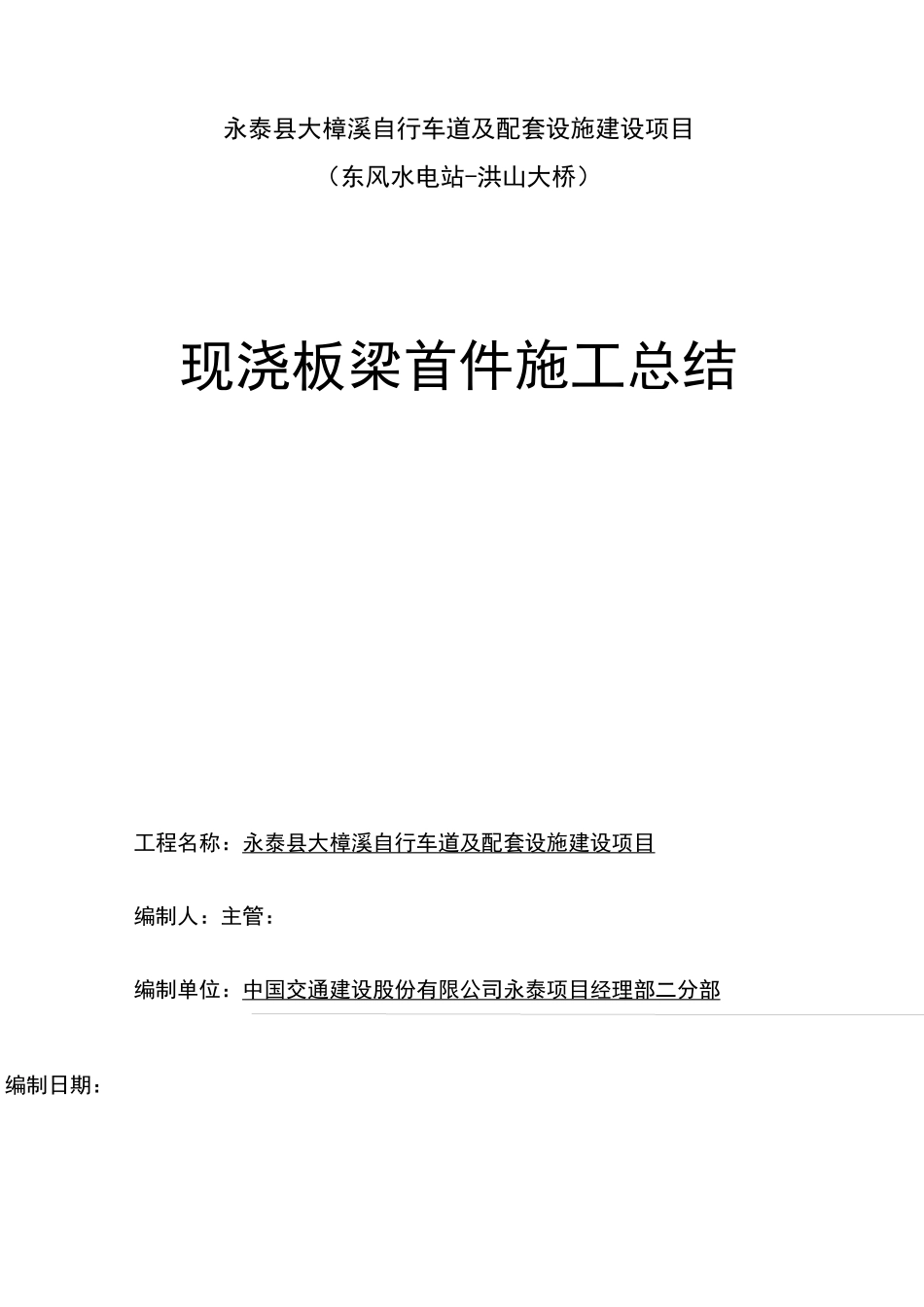 永泰县大樟溪自行车道及配套设施建设项目

（东风水电站-洪山大桥）

现浇板梁首件施工总结

工程名称：永泰县大樟溪自行车道及配套设施建设项目

编制人：主管：

编制单位：中国交通建设股份有限公司永泰项目经理部二分部

编制日期：